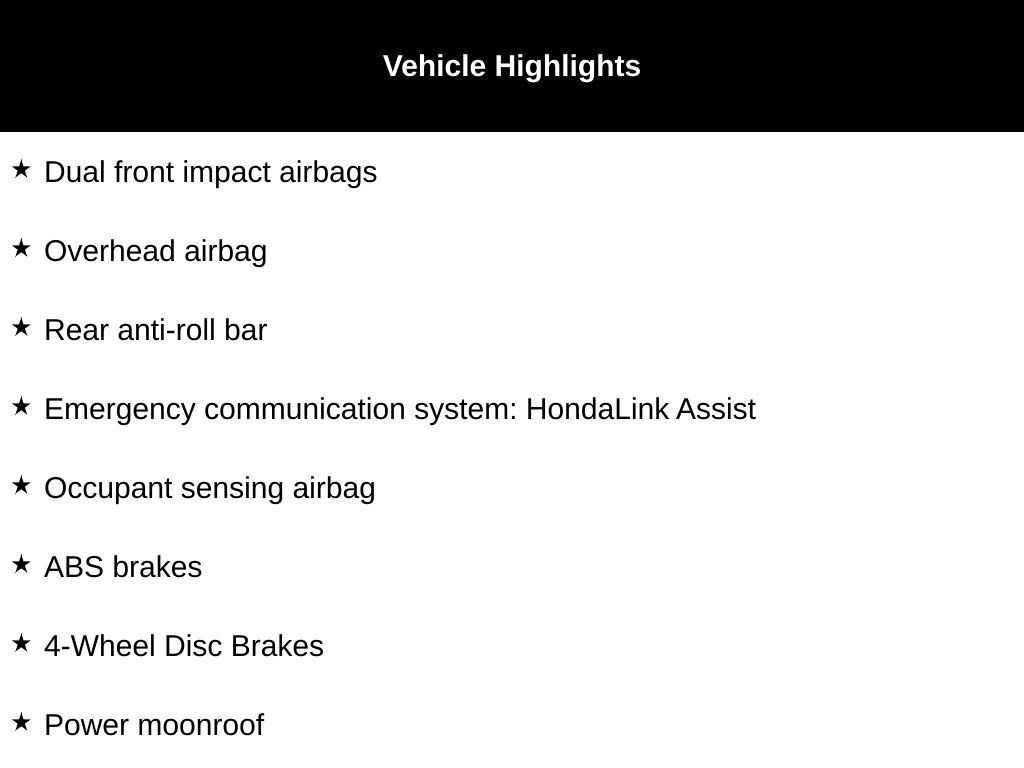 Vehicle Highlights

★ Dual front impact airbags

★ Overhead airbag

★ Rear anti-roll bar

★ Emergency communication system: HondaLink Assist

★ Occupant sensing airbag

★ ABS brakes

★ 4-Wheel Disc Brakes

★ Power moonroof